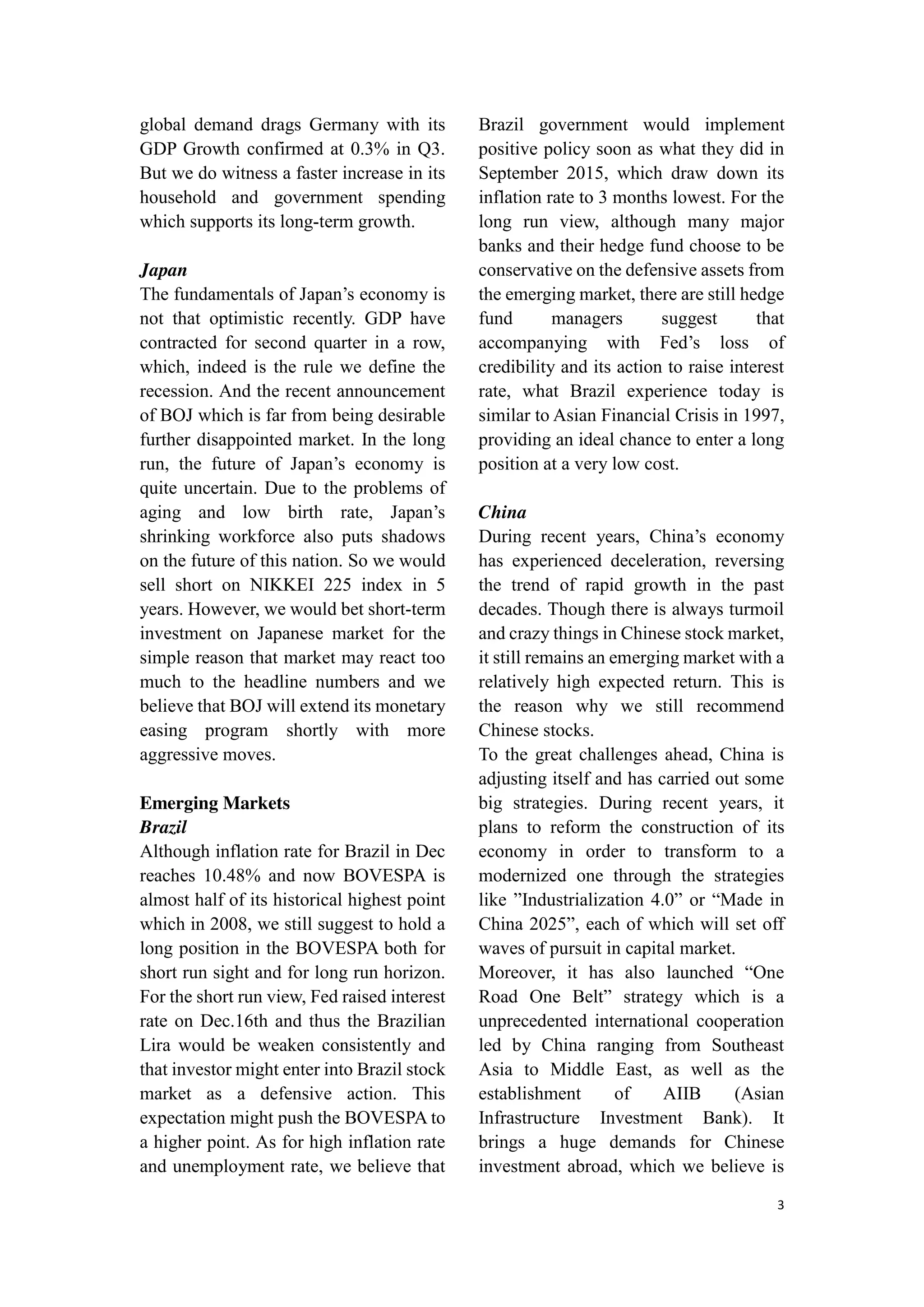 global demand drags Germany with its GDP Growth confirmed at 0.3% in Q3. But we do witness a faster increase in its household and government spending which supports its long-term growth.

Japan
The fundamentals of Japan’s economy is not that optimistic recently. GDP have contracted for second quarter in a row, which, indeed is the rule we define the recession. And the recent announcement of BOJ which is far from being desirable further disappointed market. In the long run, the future of Japan’s economy is quite uncertain. Due to the problems of aging and low birth rate, Japan’s shrinking workforce also puts shadows on the future of this nation. So we would sell short on NIKKEI 225 index in 5 years. However, we would bet short-term investment on Japanese market for the simple reason that market may react too much to the headline numbers and we believe that BOJ will extend its monetary easing program shortly with more aggressive moves.

Emerging Markets
Brazil
Although inflation rate for Brazil in Dec reaches 10.48% and now BOVESPA is almost half of its historical highest point which in 2008, we still suggest to hold a long position in the BOVESPA both for short run sight and for long run horizon. For the short run view, Fed raised interest rate on Dec.16th and thus the Brazilian Lira would be weaken consistently and that investor might enter into Brazil stock market as a defensive action. This expectation might push the BOVESPA to a higher point. As for high inflation rate and unemployment rate, we believe that Brazil government would implement positive policy soon as what they did in September 2015, which draw down its inflation rate to 3 months lowest. For the long run view, although many major banks and their hedge fund choose to be conservative on the defensive assets from the emerging market, there are still hedge fund managers suggest that accompanying with Fed’s loss of credibility and its action to raise interest rate, what Brazil experience today is similar to Asian Financial Crisis in 1997, providing an ideal chance to enter a long position at a very low cost.

China
During recent years, China’s economy has experienced deceleration, reversing the trend of rapid growth in the past decades. Though there is always turmoil and crazy things in Chinese stock market, it still remains an emerging market with a relatively high expected return. This is the reason why we still recommend Chinese stocks.
To the great challenges ahead, China is adjusting itself and has carried out some big strategies. During recent years, it plans to reform the construction of its economy in order to transform to a modernized one through the strategies like ”Industrialization 4.0” or “Made in China 2025”, each of which will set off waves of pursuit in capital market.
Moreover, it has also launched “One Road One Belt” strategy which is a unprecedented international cooperation led by China ranging from Southeast Asia to Middle East, as well as the establishment of AIIB (Asian Infrastructure Investment Bank). It brings a huge demands for Chinese investment abroad, which we believe is

3